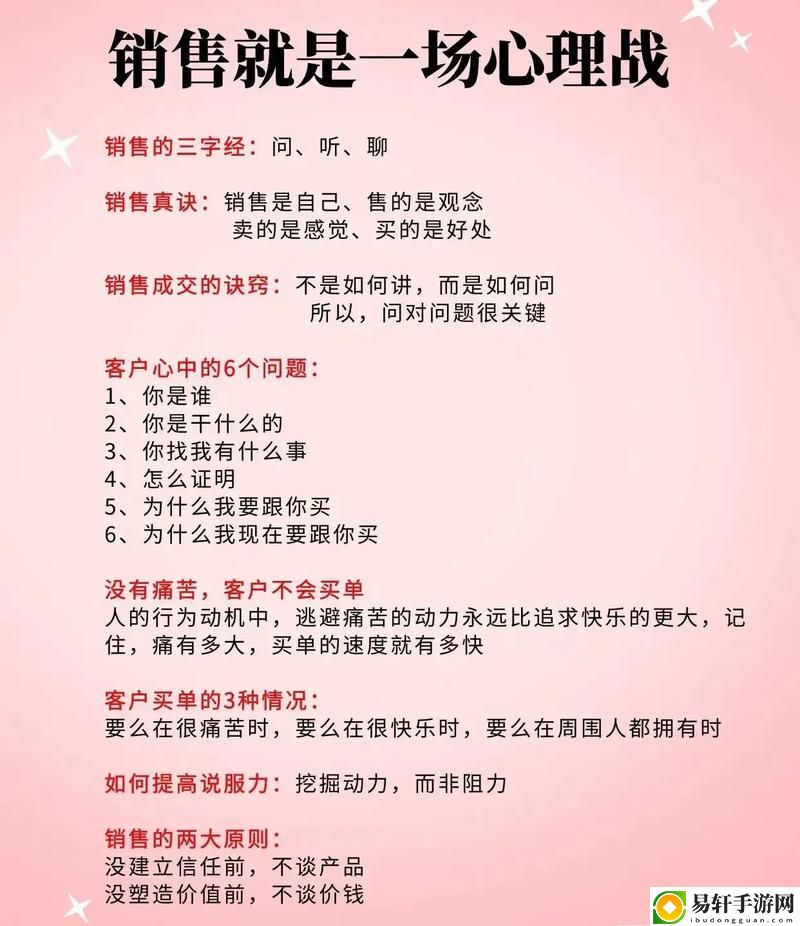 销售就是一场心理战

销售的三字经：问、听、聊

销售真诀：销售是自己、售的是观念
卖的是感觉、买的是好处

销售成交的诀窍：不是如何讲，而是如何问
所以，问对问题很关键

客户心中的6个问题：
1、你是谁
2、你是干什么的
3、你找我有什么事
4、怎么证明
5、为什么我要跟你买
6、为什么我现在要跟你买

没有痛苦，客户不会买单
人的行为动机中，逃避痛苦的动力永远比追求快乐的更大，记住，痛有多大，买单的速度就有多快

客户买单的3种情况：
要么在很痛苦时，要么在很快乐时，要么在周围人都拥有时

如何提高说服力：挖掘动力，而非阻力

销售的两大原则：
没建立信任前，不谈产品
没塑造价值前，不谈价钱

易轩手游网
ibudongguan.com